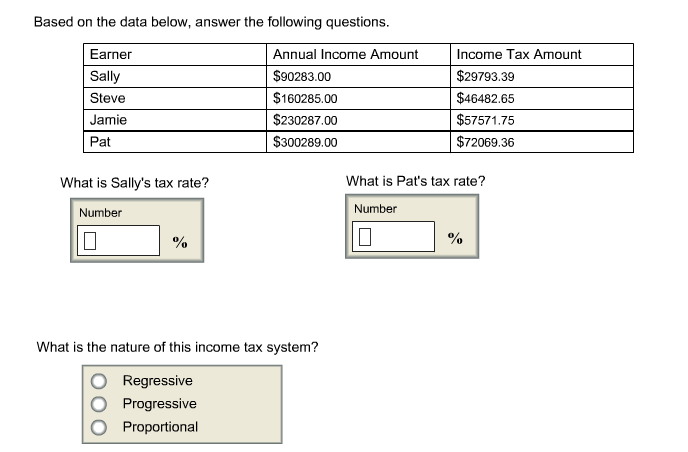 Based on the data below, answer the following questions.

| Earner | Annual Income Amount | Income Tax Amount |
|---|---|---|
| Sally | \$90283.00 | \$29793.39 |
| Steve | \$160285.00 | \$46482.65 |
| Jamie | \$230287.00 | \$57571.75 |
| Pat | \$300289.00 | \$72069.36 |

What is Sally's tax rate?

Number

%

What is Pat's tax rate?

Number

%

What is the nature of this income tax system?

Regressive
Progressive
Proportional